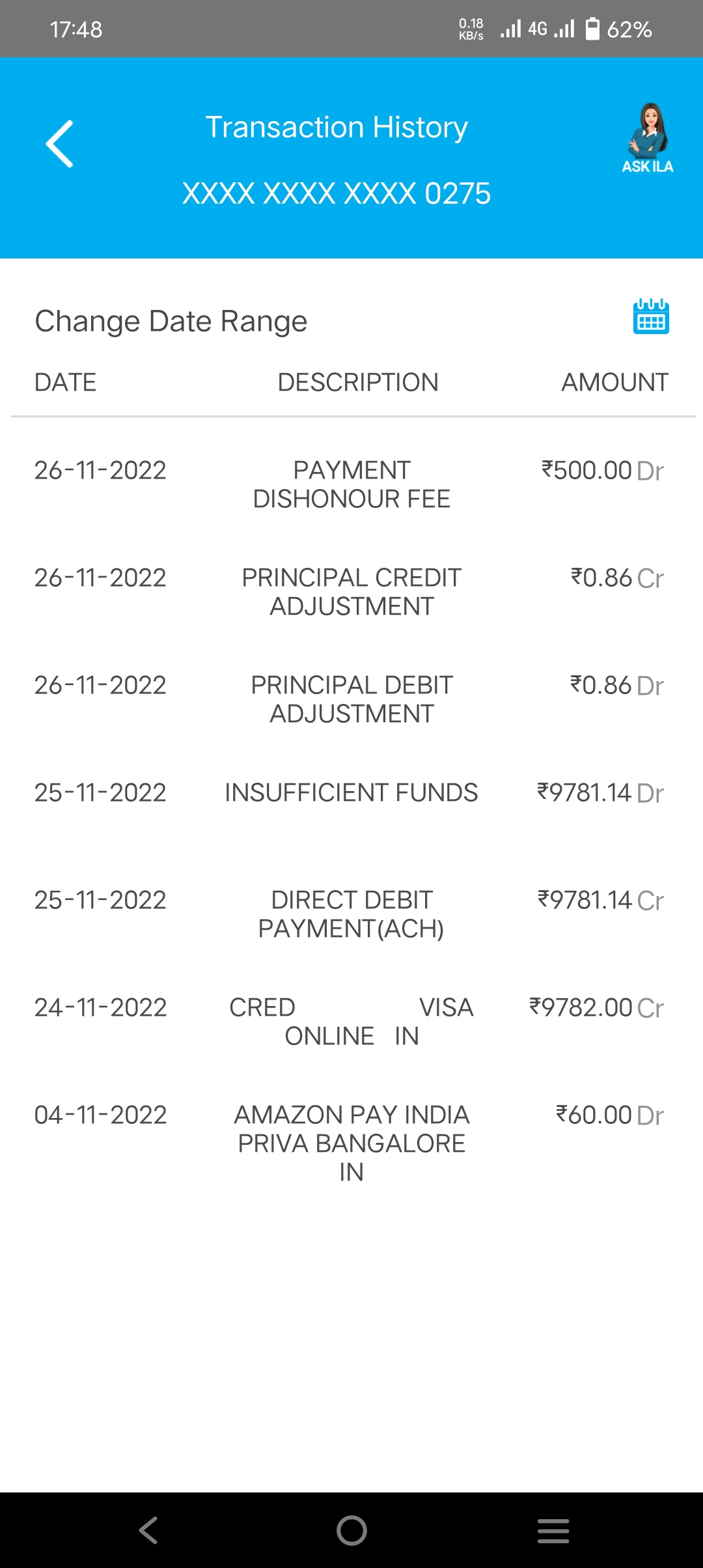 17:48 0.18 KB/s 4G 62%

Transaction History

XXXX XXXX XXXX 0275

ASK ILA

Change Date Range

| DATE | DESCRIPTION | AMOUNT |
|---|---|---|
| 26-11-2022 | PAYMENT DISHONOUR FEE | ₹500.00 Dr |
| 26-11-2022 | PRINCIPAL CREDIT ADJUSTMENT | ₹0.86 Cr |
| 26-11-2022 | PRINCIPAL DEBIT ADJUSTMENT | ₹0.86 Dr |
| 25-11-2022 | INSUFFICIENT FUNDS | ₹9781.14 Dr |
| 25-11-2022 | DIRECT DEBIT PAYMENT(ACH) | ₹9781.14 Cr |
| 24-11-2022 | CRED VISA ONLINE IN | ₹9782.00 Cr |
| 04-11-2022 | AMAZON PAY INDIA PRIVA BANGALORE IN | ₹60.00 Dr |